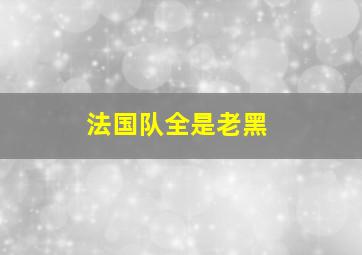 法国队全是老黑